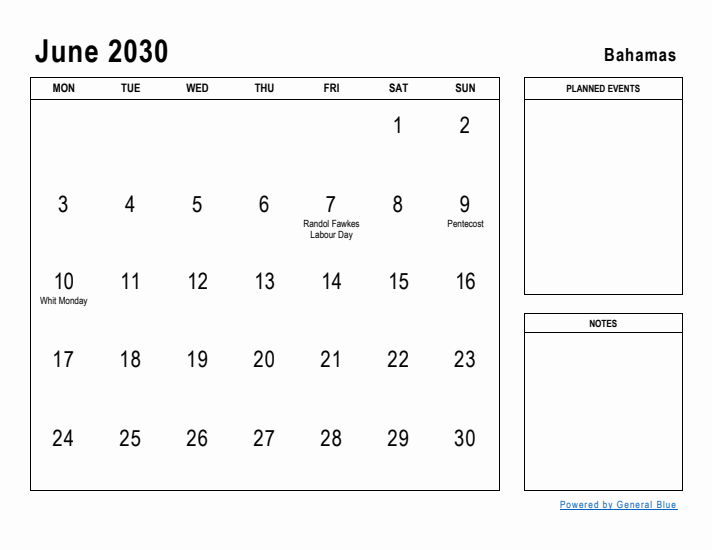 June 2030

Bahamas

| MON | TUE | WED | THU | FRI | SAT | SUN |
|---|---|---|---|---|---|---|
| | | | | | 1 | 2 |
| 3 | 4 | 5 | 6 | 7 Randol Fawkes Labour Day | 8 | 9 Pentecost |
| 10 Whit Monday | 11 | 12 | 13 | 14 | 15 | 16 |
| 17 | 18 | 19 | 20 | 21 | 22 | 23 |
| 24 | 25 | 26 | 27 | 28 | 29 | 30 |

PLANNED EVENTS

NOTES

Powered by General Blue